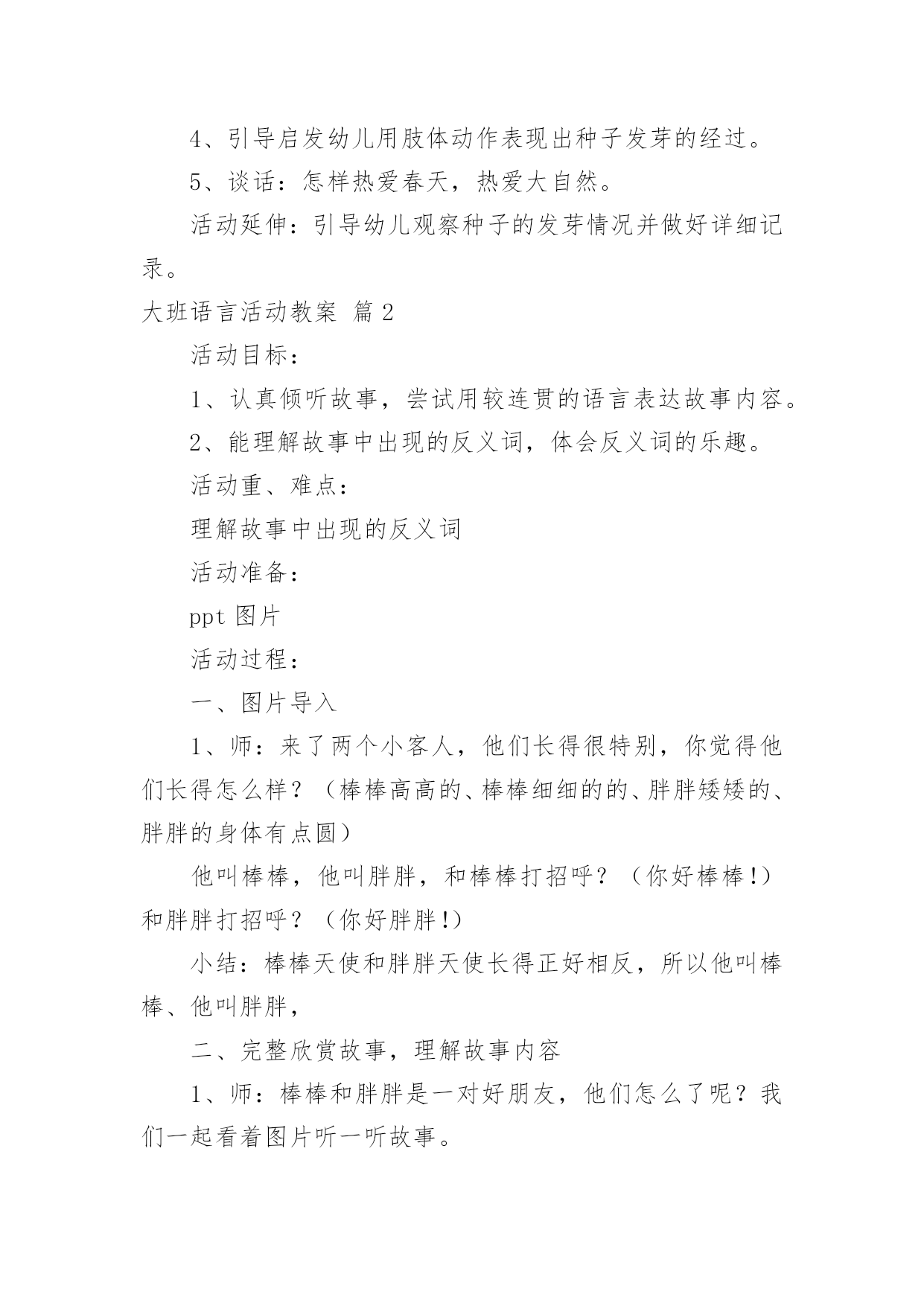 4、引导启发幼儿用肢体动作表现出种子发芽的经过。

5、谈话：怎样热爱春天，热爱大自然。

活动延伸：引导幼儿观察种子的发芽情况并做好详细记录。

大班语言活动教案 篇2

活动目标：

1、认真倾听故事，尝试用较连贯的语言表达故事内容。

2、能理解故事中出现的反义词，体会反义词的乐趣。

活动重、难点：

理解故事中出现的反义词

活动准备：

ppt 图片

活动过程：

一、图片导入

1、师：来了两个小客人，他们长得很特别，你觉得他们长得怎么样？（棒棒高高的、棒棒细细的的、胖胖矮矮的、胖胖的身体有点圆）

他叫棒棒，他叫胖胖，和棒棒打招呼？（你好棒棒!）和胖胖打招呼？（你好胖胖!）

小结：棒棒天使和胖胖天使长得正好相反，所以他叫棒棒、他叫胖胖，

二、完整欣赏故事，理解故事内容

1、师：棒棒和胖胖是一对好朋友，他们怎么了呢？我们一起看着图片听一听故事。